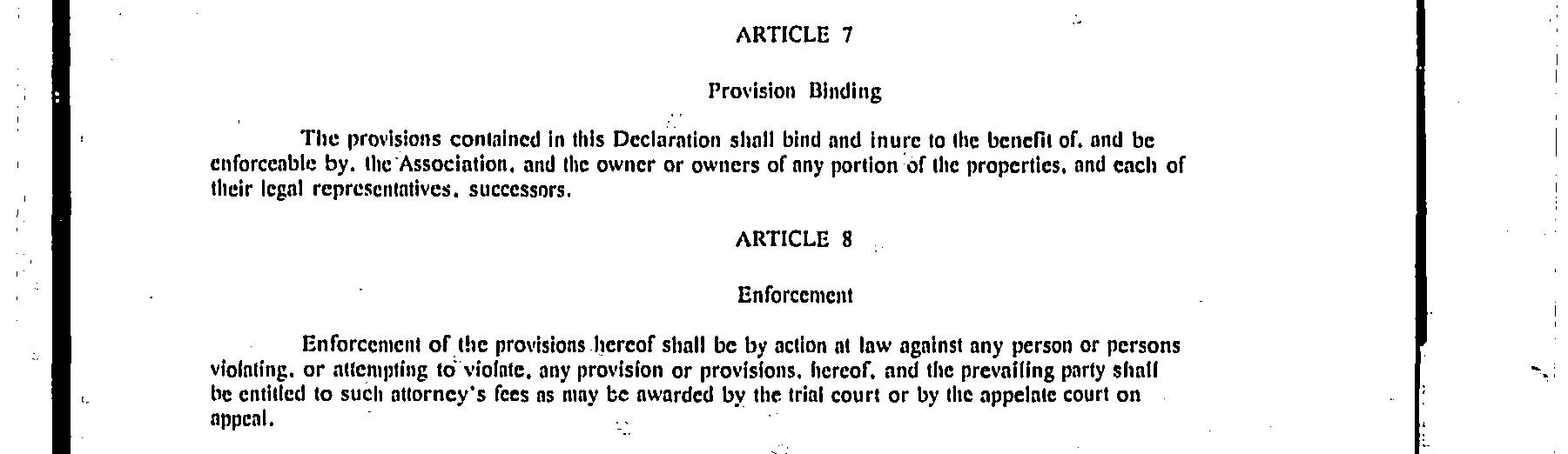 ARTICLE 7

Provision Binding

The provisions contained in this Declaration shall bind and inure to the benefit of, and be enforceable by, the Association, and the owner or owners of any portion of the properties, and each of their legal representatives, successors.

ARTICLE 8

Enforcement

Enforcement of the provisions hereof shall be by action at law against any person or persons violating, or attempting to violate, any provision or provisions, hereof, and the prevailing party shall be entitled to such attorney's fees as may be awarded by the trial court or by the appelate court on appeal.